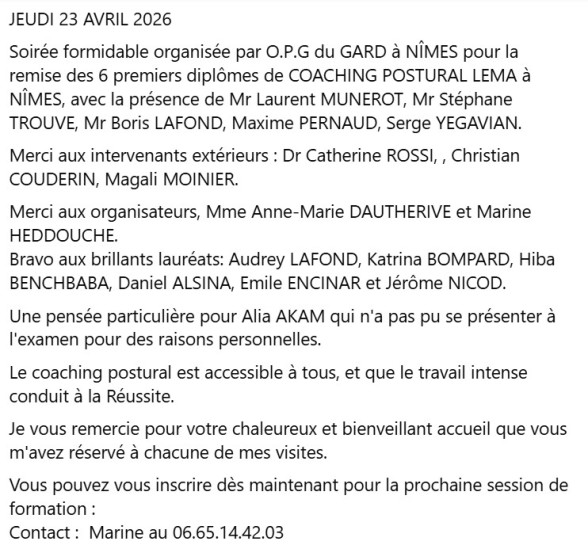 JEUDI 23 AVRIL 2026

Soirée formidable organisée par O.P.G du GARD à NÎMES pour la remise des 6 premiers diplômes de COACHING POSTURAL LEMA à NÎMES, avec la présence de Mr Laurent MUNEROT, Mr Stéphane TROUVE, Mr Boris LAFOND, Maxime PERNAUD, Serge YEGAVIAN.

Merci aux intervenants extérieurs : Dr Catherine ROSSI, , Christian COUDERIN, Magali MOINIER.

Merci aux organisateurs, Mme Anne-Marie DAUTHERIVE et Marine HEDDOUCHE.
Bravo aux brillants lauréats: Audrey LAFOND, Katrina BOMPARD, Hiba BENCHBABA, Daniel ALSINA, Emile ENCINAR et Jérôme NICOD.

Une pensée particulière pour Alia AKAM qui n'a pas pu se présenter à l'examen pour des raisons personnelles.

Le coaching postural est accessible à tous, et que le travail intense conduit à la Réussite.

Je vous remercie pour votre chaleureux et bienveillant accueil que vous m'avez réservé à chacune de mes visites.

Vous pouvez vous inscrire dès maintenant pour la prochaine session de formation :
Contact : Marine au 06.65.14.42.03